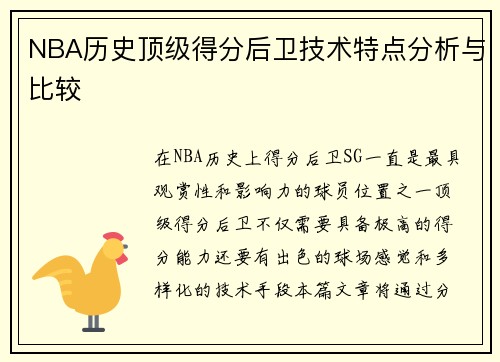 NBA历史顶级得分后卫技术特点分析与比较

在NBA历史上得分后卫SG一直是最具观赏性和影响力的球员位置之一顶级得分后卫不仅需要具备极高的得分能力还要有出色的球场感觉和多样化的技术手段本篇文章将通过分